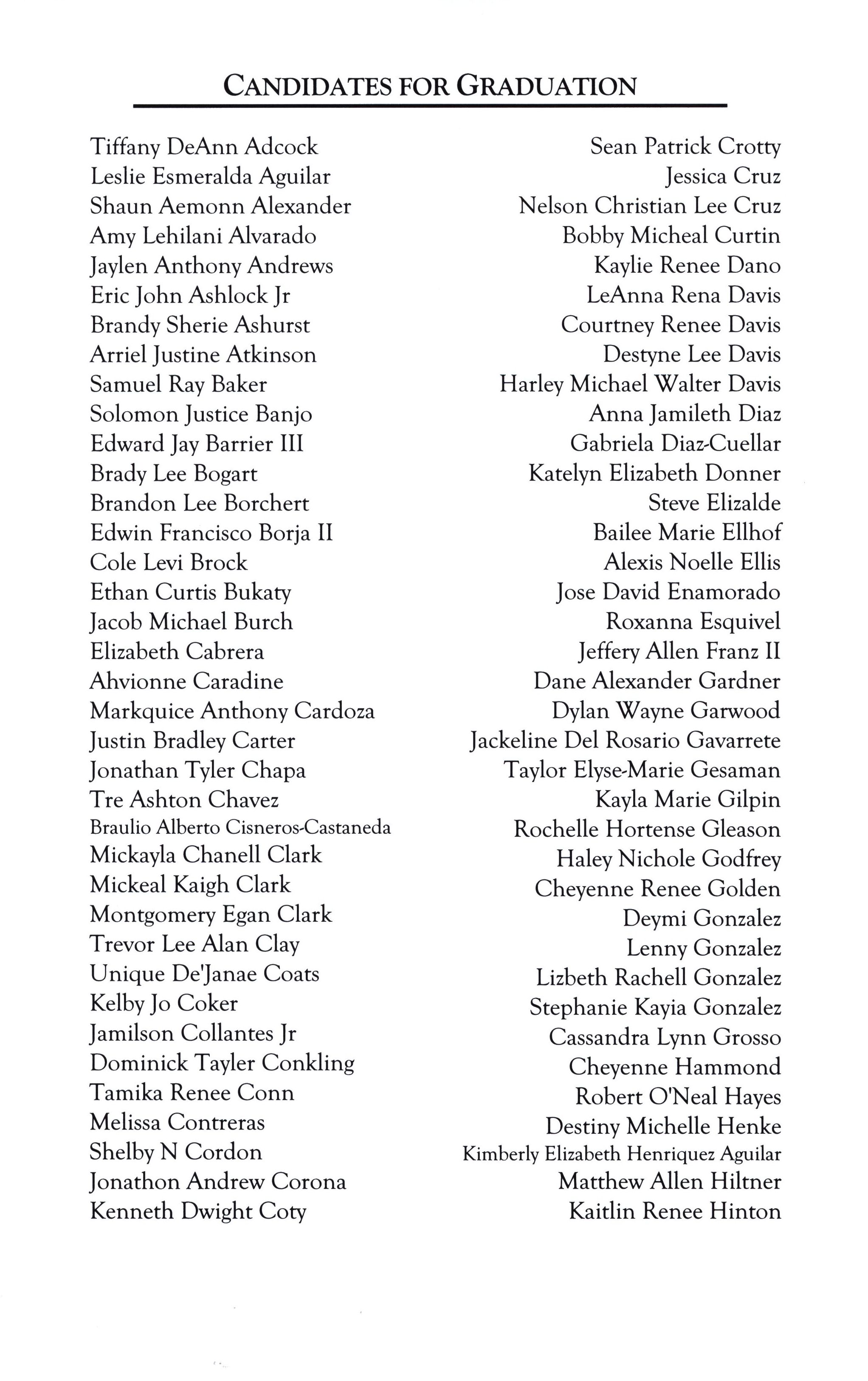 CANDIDATES FOR GRADUATION

Tiffany DeAnn Adcock
Leslie Esmeralda Aguilar
Shaun Aemonn Alexander
Amy Lehilani Alvarado
Jaylen Anthony Andrews
Eric John Ashlock Jr
Brandy Sherie Ashurst
Arriel Justine Atkinson
Samuel Ray Baker
Solomon Justice Banjo
Edward Jay Barrier III
Brady Lee Bogart
Brandon Lee Borchert
Edwin Francisco Borja II
Cole Levi Brock
Ethan Curtis Bukaty
Jacob Michael Burch
Elizabeth Cabrera
Ahvionne Caradine
Markquice Anthony Cardoza
Justin Bradley Carter
Jonathan Tyler Chapa
Tre Ashton Chavez
Braulio Alberto Cisneros-Castaneda
Mickayla Chanell Clark
Mickeal Kaigh Clark
Montgomery Egan Clark
Trevor Lee Alan Clay
Unique De'Janae Coats
Kelby Jo Coker
Jamilson Collantes Jr
Dominick Tayler Conkling
Tamika Renee Conn
Melissa Contreras
Shelby N Cordon
Jonathon Andrew Corona
Kenneth Dwight Coty

Sean Patrick Crotty
Jessica Cruz
Nelson Christian Lee Cruz
Bobby Micheal Curtin
Kaylie Renee Dano
LeAnna Rena Davis
Courtney Renee Davis
Destyne Lee Davis
Harley Michael Walter Davis
Anna Jamileth Diaz
Gabriela Diaz-Cuellar
Katelyn Elizabeth Donner
Steve Elizalde
Bailee Marie Ellhof
Alexis Noelle Ellis
Jose David Enamorado
Roxanna Esquivel
Jeffery Allen Franz II
Dane Alexander Gardner
Dylan Wayne Garwood
Jackeline Del Rosario Gavarrete
Taylor Elyse-Marie Gesaman
Kayla Marie Gilpin
Rochelle Hortense Gleason
Haley Nichole Godfrey
Cheyenne Renee Golden
Deymi Gonzalez
Lenny Gonzalez
Lizbeth Rachell Gonzalez
Stephanie Kayia Gonzalez
Cassandra Lynn Grosso
Cheyenne Hammond
Robert O'Neal Hayes
Destiny Michelle Henke
Kimberly Elizabeth Henriquez Aguilar
Matthew Allen Hiltner
Kaitlin Renee Hinton